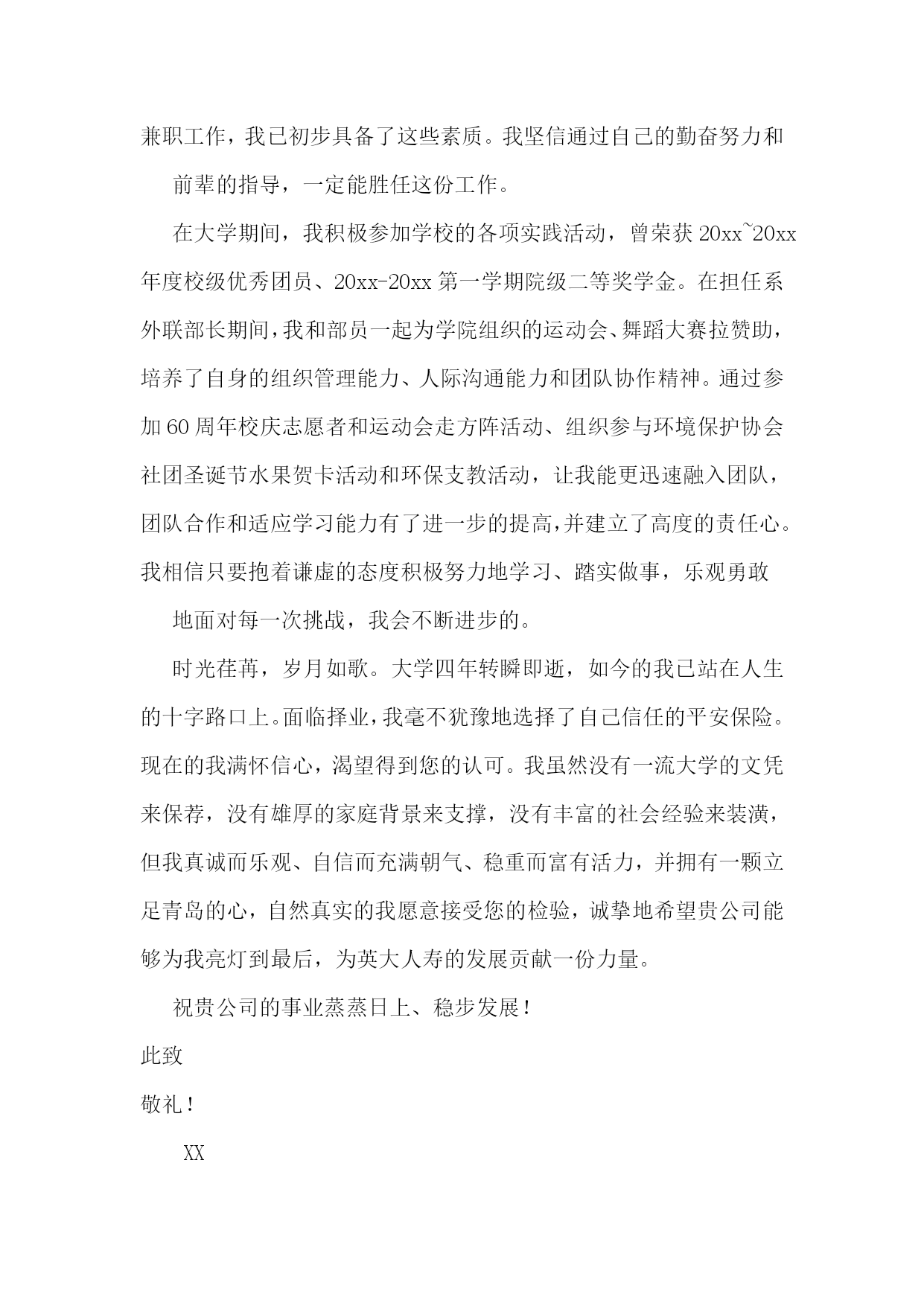 兼职工作，我已初步具备了这些素质。我坚信通过自己的勤奋努力和

前辈的指导，一定能胜任这份工作。

在大学期间，我积极参加学校的各项实践活动，曾荣获 20xx~20xx 年度校级优秀团员、20xx-20xx 第一学期院级二等奖学金。在担任系外联部长期间，我和部员一起为学院组织的运动会、舞蹈大赛拉赞助，培养了自身的组织管理能力、人际沟通能力和团队协作精神。通过参加 60 周年校庆志愿者和运动会走方阵活动、组织参与环境保护协会社团圣诞节水果贺卡活动和环保支教活动，让我能更迅速融入团队，团队合作和适应学习能力有了进一步的提高，并建立了高度的责任心。我相信只要抱着谦虚的态度积极努力地学习、踏实做事，乐观勇敢

地面对每一次挑战，我会不断进步的。

时光荏苒，岁月如歌。大学四年转瞬即逝，如今的我已站在人生的十字路口上。面临择业，我毫不犹豫地选择了自己信任的平安保险。现在的我满怀信心，渴望得到您的认可。我虽然没有一流大学的文凭来保荐，没有雄厚的家庭背景来支撑，没有丰富的社会经验来装潢，但我真诚而乐观、自信而充满朝气、稳重而富有活力，并拥有一颗立足青岛的心，自然真实的我愿意接受您的检验，诚挚地希望贵公司能够为我亮灯到最后，为英大人寿的发展贡献一份力量。

祝贵公司的事业蒸蒸日上、稳步发展！

此致

敬礼！

XX